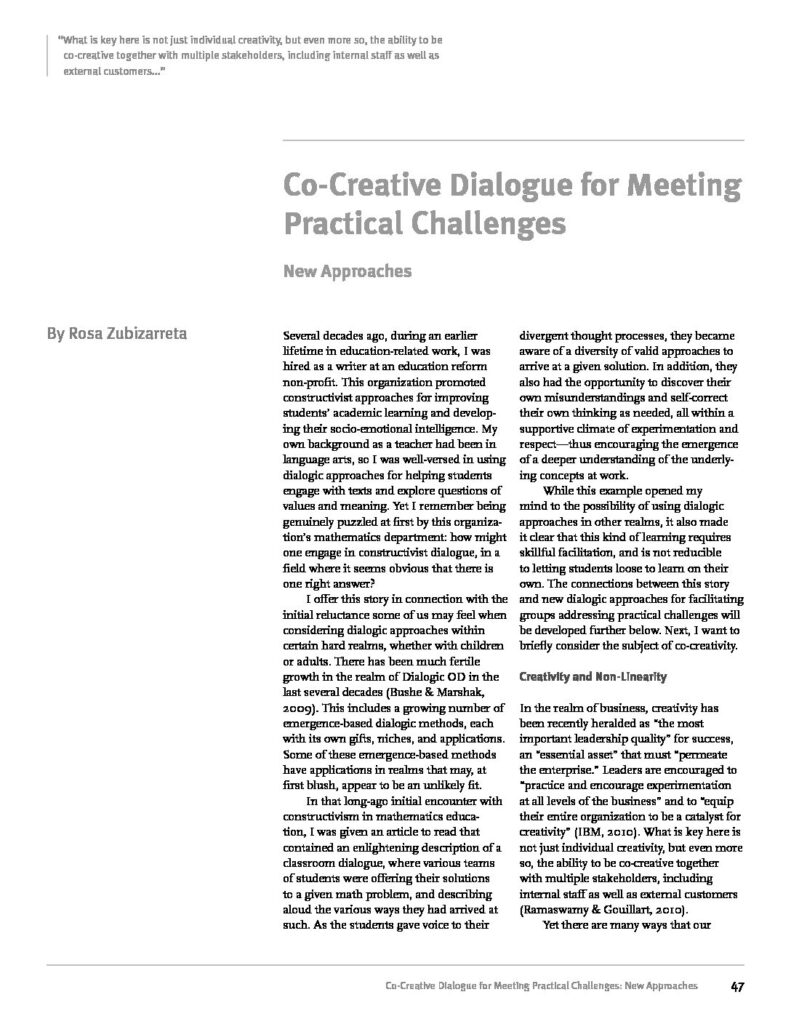 "What is key here is not just individual creativity, but even more so, the ability to be co-creative together with multiple stakeholders, including internal staff as well as external customers..."

Co-Creative Dialogue for Meeting Practical Challenges

New Approaches

By Rosa Zubizarreta

Several decades ago, during an earlier lifetime in education-related work, I was hired as a writer at an education reform non-profit. This organization promoted constructivist approaches for improving students' academic learning and developing their socio-emotional intelligence. My own background as a teacher had been in language arts, so I was well-versed in using dialogic approaches for helping students engage with texts and explore questions of values and meaning. Yet I remember being genuinely puzzled at first by this organization's mathematics department: how might one engage in constructivist dialogue, in a field where it seems obvious that there is one right answer?

I offer this story in connection with the initial reluctance some of us may feel when considering dialogic approaches within certain hard realms, whether with children or adults. There has been much fertile growth in the realm of Dialogic OD in the last several decades (Bushe & Marshak, 2009). This includes a growing number of emergence-based dialogic methods, each with its own gifts, niches, and applications. Some of these emergence-based methods have applications in realms that may, at first blush, appear to be an unlikely fit.

In that long-ago initial encounter with constructivism in mathematics education, I was given an article to read that contained an enlightening description of a classroom dialogue, where various teams of students were offering their solutions to a given math problem, and describing aloud the various ways they had arrived at such. As the students gave voice to their divergent thought processes, they became aware of a diversity of valid approaches to arrive at a given solution. In addition, they also had the opportunity to discover their own misunderstandings and self-correct their own thinking as needed, all within a supportive climate of experimentation and respect—thus encouraging the emergence of a deeper understanding of the underlying concepts at work.

While this example opened my mind to the possibility of using dialogic approaches in other realms, it also made it clear that this kind of learning requires skillful facilitation, and is not reducible to letting students loose to learn on their own. The connections between this story and new dialogic approaches for facilitating groups addressing practical challenges will be developed further below. Next, I want to briefly consider the subject of co-creativity.

Creativity and Non-Linearity

In the realm of business, creativity has been recently heralded as "the most important leadership quality" for success, an "essential asset" that must "permeate the enterprise." Leaders are encouraged to "practice and encourage experimentation at all levels of the business" and to "equip their entire organization to be a catalyst for creativity" (IBM, 2010). What is key here is not just individual creativity, but even more so, the ability to be co-creative together with multiple stakeholders, including internal staff as well as external customers (Ramaswamy & Gouillart, 2010).

Yet there are many ways that our

Co-Creative Dialogue for Meeting Practical Challenges: New Approaches 47